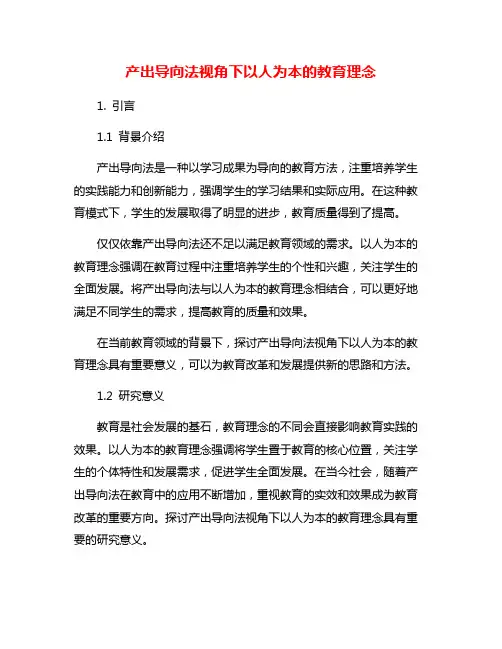 产出导向法视角下以人为本的教育理念

1. 引言

1.1 背景介绍

产出导向法是一种以学习成果为导向的教育方法，注重培养学生的实践能力和创新能力，强调学生的学习结果和实际应用。在这种教育模式下，学生的发展取得了明显的进步，教育质量得到了提高。

仅仅依靠产出导向法还不足以满足教育领域的需求。以人为本的教育理念强调在教育过程中注重培养学生的个性和兴趣，关注学生的全面发展。将产出导向法与以人为本的教育理念相结合，可以更好地满足不同学生的需求，提高教育的质量和效果。

在当前教育领域的背景下，探讨产出导向法视角下以人为本的教育理念具有重要意义，可以为教育改革和发展提供新的思路和方法。

1.2 研究意义

教育是社会发展的基石，教育理念的不同会直接影响教育实践的效果。以人为本的教育理念强调将学生置于教育的核心位置，关注学生的个体特性和发展需求，促进学生全面发展。在当今社会，随着产出导向法在教育中的应用不断增加，重视教育的实效和效果成为教育改革的重要方向。探讨产出导向法视角下以人为本的教育理念具有重要的研究意义。